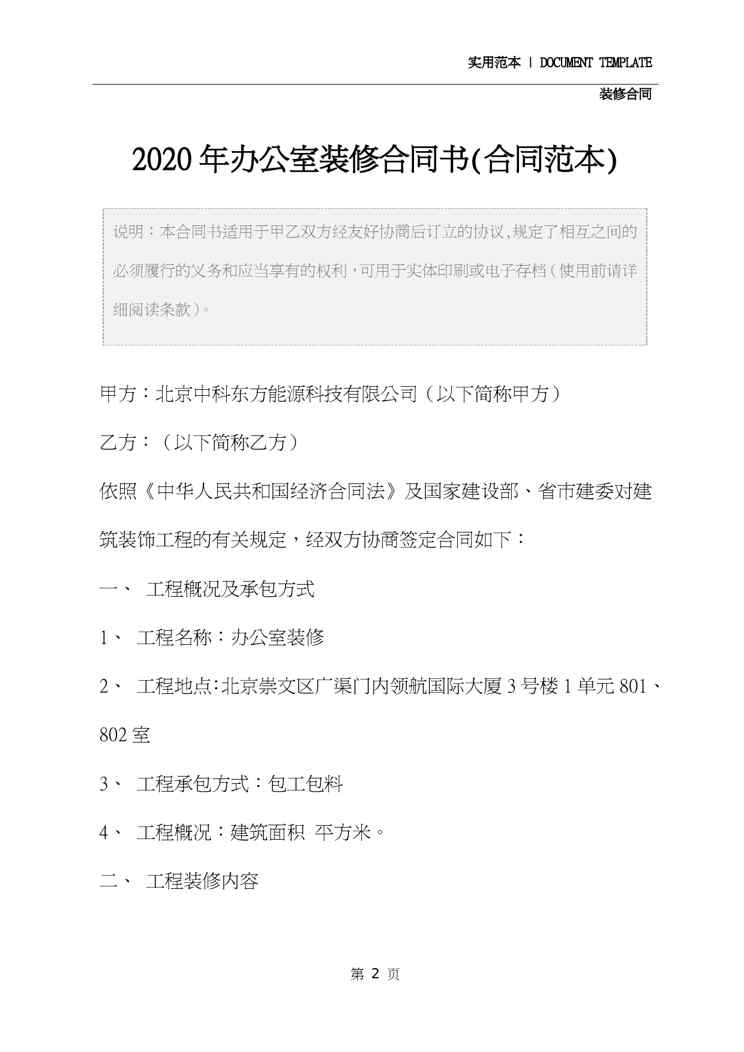 实用范本 | DOCUMENT TEMPLATE

装修合同

2020年办公室装修合同书(合同范本)

说明：本合同书适用于甲乙双方经友好协商后订立的协议，规定了相互之间的必须履行的义务和应当享有的权利，可用于实体印刷或电子存档（使用前请详细阅读条款）。

甲方：北京中科东方能源科技有限公司（以下简称甲方）

乙方：（以下简称乙方）

依照《中华人民共和国经济合同法》及国家建设部、省市建委对建筑装饰工程的有关规定，经双方协商签定合同如下：

一、 工程概况及承包方式

1、 工程名称：办公室装修

2、 工程地点：北京崇文区广渠门内领航国际大厦3号楼1单元801、802室

3、 工程承包方式：包工包料

4、 工程概况：建筑面积 平方米。

二、 工程装修内容

第 2 页